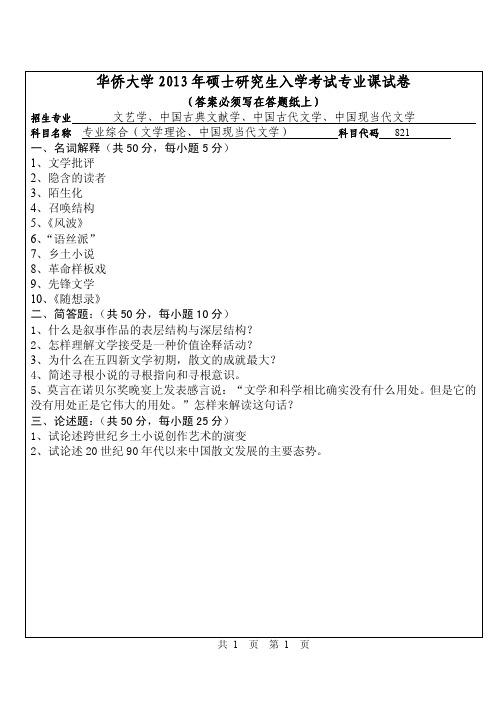 华侨大学 2013 年硕士研究生入学考试专业课试卷

（答案必须写在答题纸上）

招生专业 文艺学、中国古典文献学、中国古代文学、中国现当代文学

科目名称 专业综合（文学理论、中国现当代文学） 科目代码 821

一、名词解释（共 50 分，每小题 5 分）

1、文学批评

2、隐含的读者

3、陌生化

4、召唤结构

5、《风波》

6、“语丝派”

7、乡土小说

8、革命样板戏

9、先锋文学

10、《随想录》

二、简答题：（共 50 分，每小题 10 分）

1、什么是叙事作品的表层结构与深层结构？

2、怎样理解文学接受是一种价值诠释活动？

3、为什么在五四新文学初期，散文的成就最大？

4、简述寻根小说的寻根指向和寻根意识。

5、莫言在诺贝尔奖晚宴上发表感言说：“文学和科学相比确实没有什么用处。但是它的没有用处正是它伟大的用处。”怎样来解读这句话？

三、论述题：（共 50 分，每小题 25 分）

1、试论述跨世纪乡土小说创作艺术的演变

2、试论述 20 世纪 90 年代以来中国散文发展的主要态势。

共 1 页 第 1 页